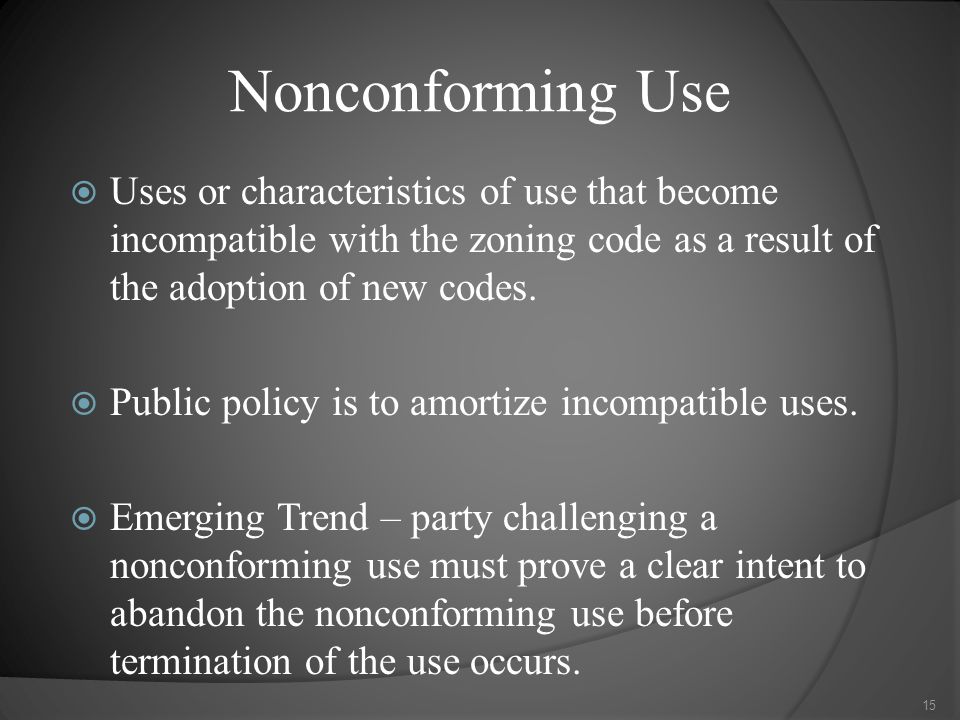 Nonconforming Use

Uses or characteristics of use that become incompatible with the zoning code as a result of the adoption of new codes.

Public policy is to amortize incompatible uses.

Emerging Trend – party challenging a nonconforming use must prove a clear intent to abandon the nonconforming use before termination of the use occurs.

15